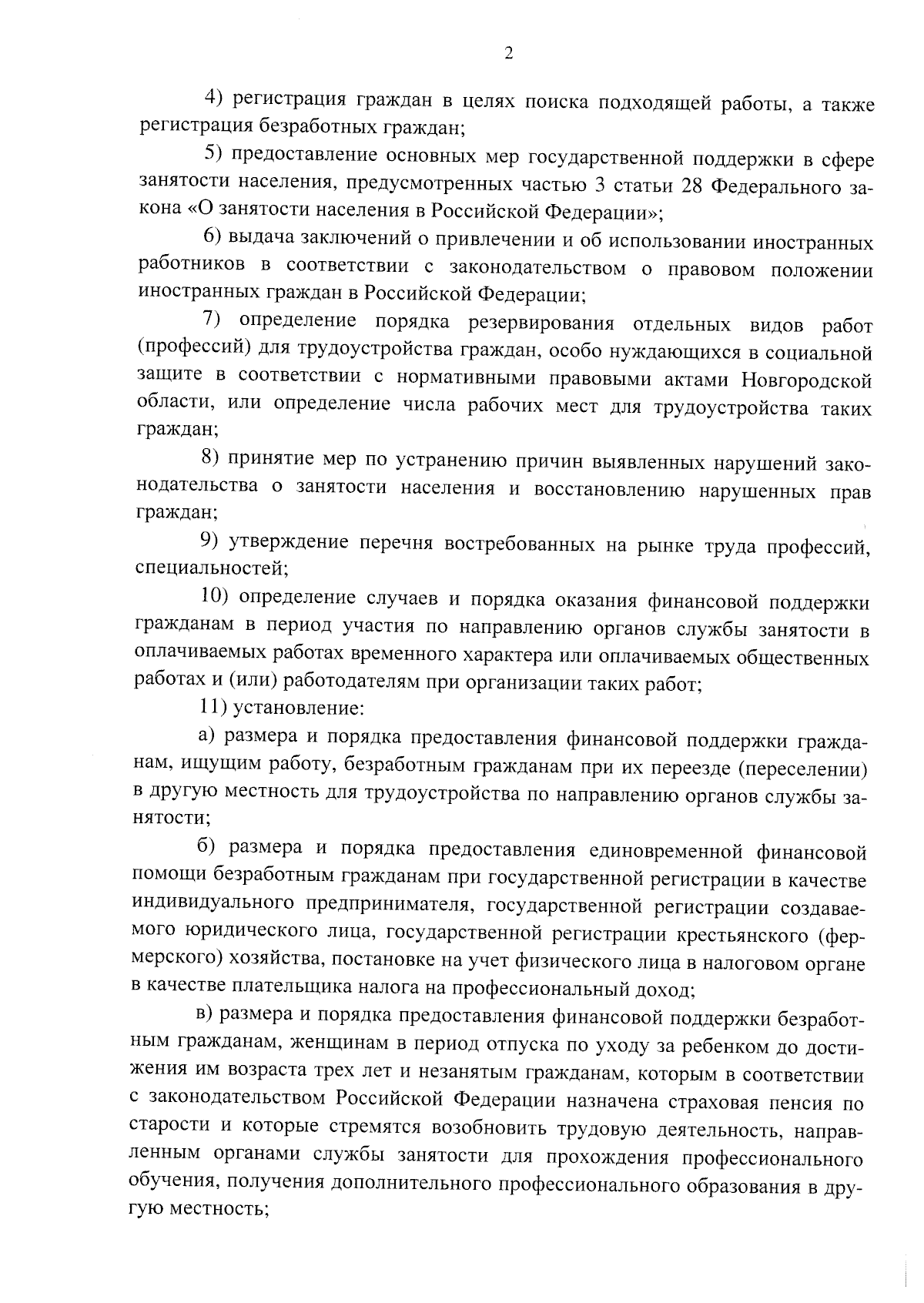 2

4) регистрация граждан в целях поиска подходящей работы, а также регистрация безработных граждан;

5) предоставление основных мер государственной поддержки в сфере занятости населения, предусмотренных частью 3 статьи 28 Федерального закона «О занятости населения в Российской Федерации»;

6) выдача заключений о привлечении и об использовании иностранных работников в соответствии с законодательством о правовом положении иностранных граждан в Российской Федерации;

7) определение порядка резервирования отдельных видов работ (профессий) для трудоустройства граждан, особо нуждающихся в социальной защите в соответствии с нормативными правовыми актами Новгородской области, или определение числа рабочих мест для трудоустройства таких граждан;

8) принятие мер по устранению причин выявленных нарушений законодательства о занятости населения и восстановлению нарушенных прав граждан;

9) утверждение перечня востребованных на рынке труда профессий, специальностей;

10) определение случаев и порядка оказания финансовой поддержки гражданам в период участия по направлению органов службы занятости в оплачиваемых работах временного характера или оплачиваемых общественных работах и (или) работодателям при организации таких работ;

11) установление:

а) размера и порядка предоставления финансовой поддержки гражданам, ищущим работу, безработным гражданам при их переезде (переселении) в другую местность для трудоустройства по направлению органов службы занятости;

б) размера и порядка предоставления единовременной финансовой помощи безработным гражданам при государственной регистрации в качестве индивидуального предпринимателя, государственной регистрации создаваемого юридического лица, государственной регистрации крестьянского (фермерского) хозяйства, постановке на учет физического лица в налоговом органе в качестве плательщика налога на профессиональный доход;

в) размера и порядка предоставления финансовой поддержки безработным гражданам, женщинам в период отпуска по уходу за ребенком до достижения им возраста трех лет и незанятым гражданам, которым в соответствии с законодательством Российской Федерации назначена страховая пенсия по старости и которые стремятся возобновить трудовую деятельность, направленным органами службы занятости для прохождения профессионального обучения, получения дополнительного профессионального образования в другую местность;